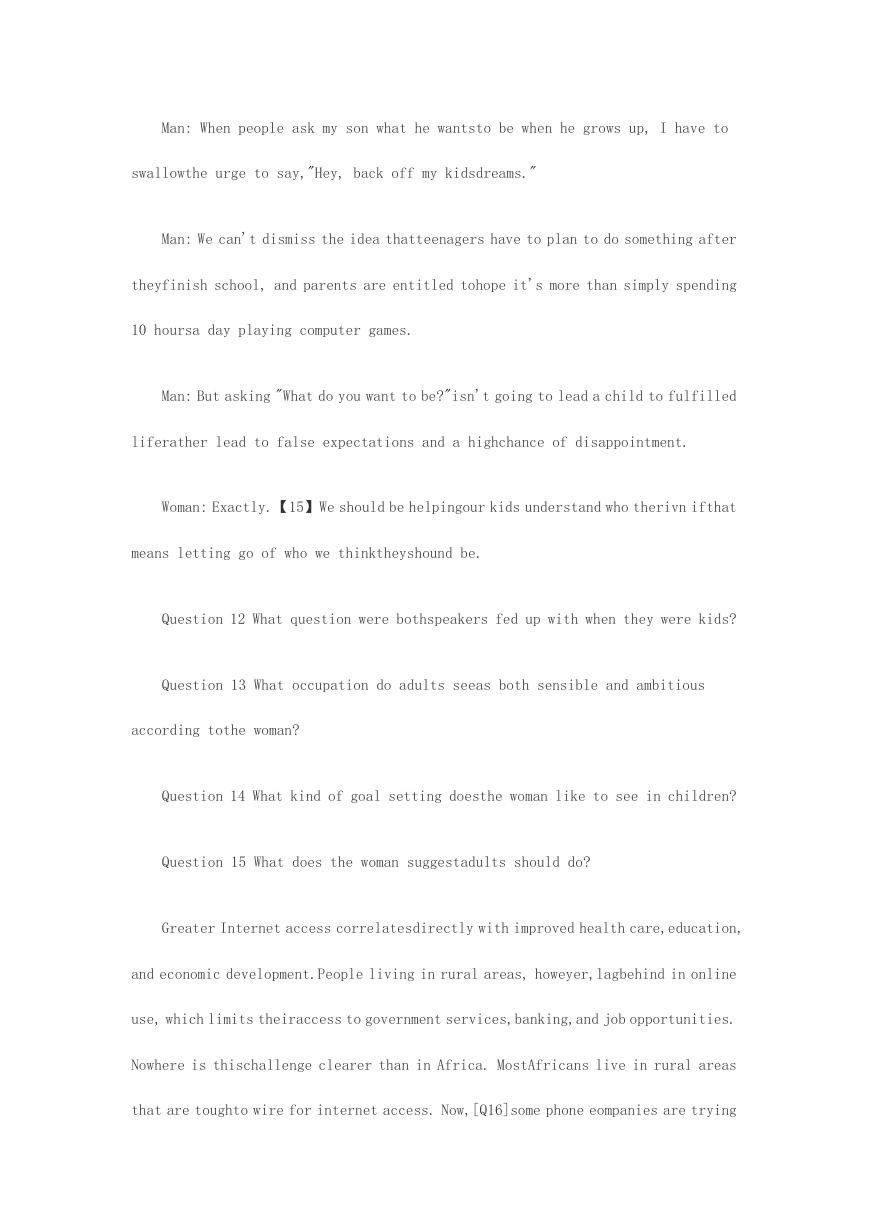 Man: When people ask my son what he wantsto be when he grows up, I have to swallowthe urge to say,"Hey, back off my kidsdreams."

Man: We can't dismiss the idea thatteenagers have to plan to do something after theyfinish school, and parents are entitled tohope it's more than simply spending 10 hoursa day playing computer games.

Man: But asking "What do you want to be?"isn't going to lead a child to fulfilled liferather lead to false expectations and a highchance of disappointment.

Woman: Exactly.【15】We should be helpingour kids understand who therivn ifthat means letting go of who we thinktheyshound be.

Question 12 What question were bothspeakers fed up with when they were kids?

Question 13 What occupation do adults seeas both sensible and ambitious according tothe woman?

Question 14 What kind of goal setting doesthe woman like to see in children?

Question 15 What does the woman suggestadults should do?

Greater Internet access correlatesdirectly with improved health care,education, and economic development.People living in rural areas, howeyer,lagbehind in online use, which limits theiraccess to government services,banking,and job opportunities. Nowhere is thischallenge clearer than in Africa. MostAfricans live in rural areas that are toughto wire for internet access. Now,[Q16]some phone eompanies are trying